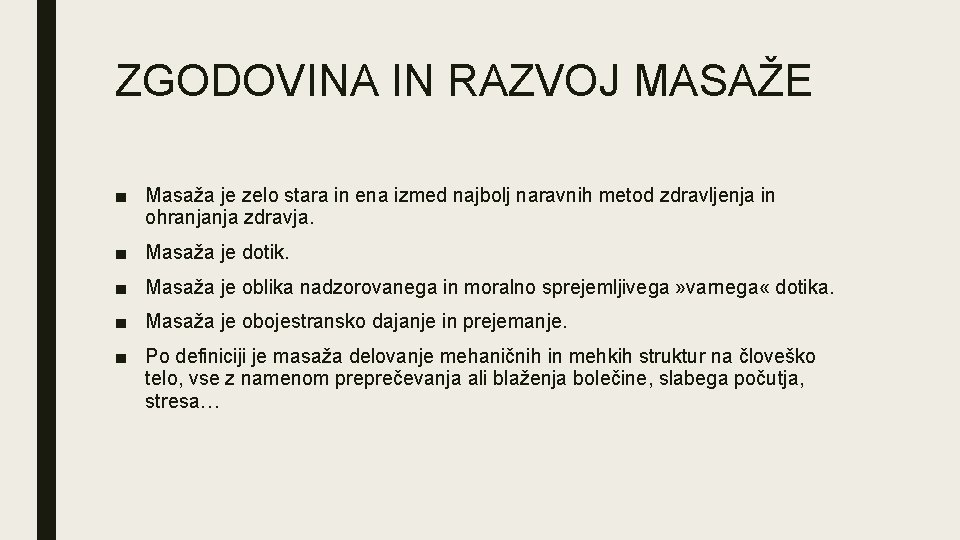 ZGODOVINA IN RAZVOJ MASAŽE

■ Masaža je zelo stara in ena izmed najbolj naravnih metod zdravljenja in ohranjanja zdravja.

■ Masaža je dotik.

■ Masaža je oblika nadzorovanega in moralno sprejemljivega »varnega« dotika.

■ Masaža je obojestransko dajanje in prejemanje.

■ Po definiciji je masaža delovanje mehaničnih in mehkih struktur na človeško telo, vse z namenom preprečevanja ali blaženja bolečine, slabega počutja, stresa…